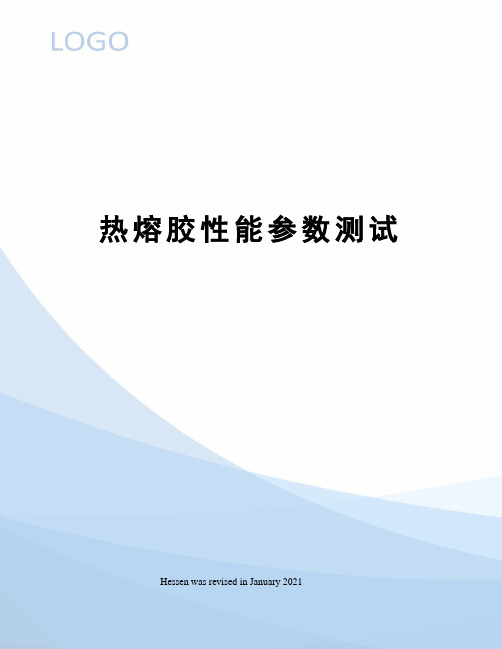 LOGO

热熔胶性能参数测试

Hessen was revised in January 2021